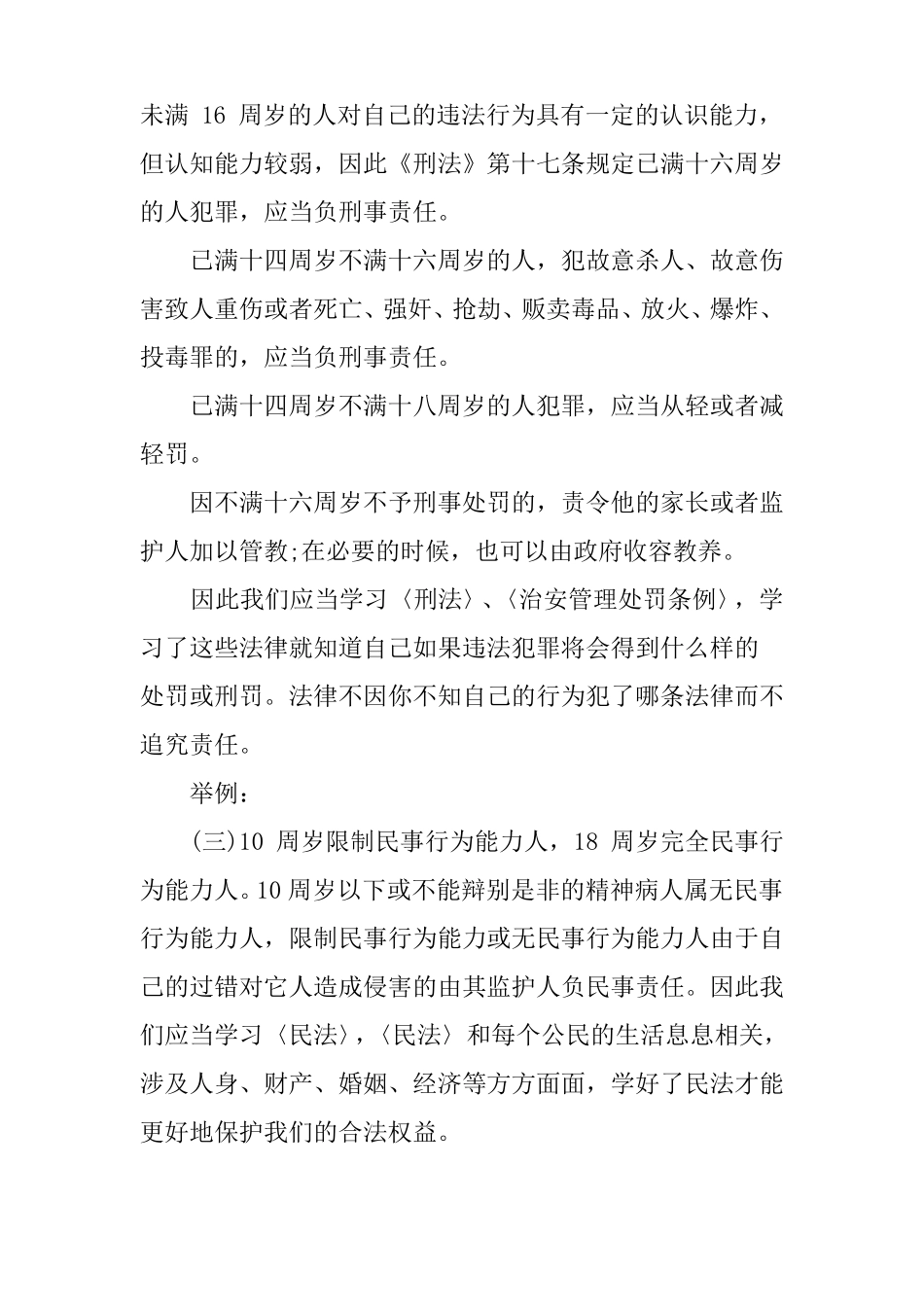 未满 16 周岁的人对自己的违法行为具有一定的认识能力，但认知能力较弱，因此《刑法》第十七条规定已满十六周岁的人犯罪，应当负刑事责任。

已满十四周岁不满十六周岁的人，犯故意杀人、故意伤害致人重伤或者死亡、强奸、抢劫、贩卖毒品、放火、爆炸、投毒罪的，应当负刑事责任。

已满十四周岁不满十八周岁的人犯罪，应当从轻或者减轻罚。

因不满十六周岁不予刑事处罚的，责令他的家长或者监护人加以管教;在必要的时候，也可以由政府收容教养。

因此我们应当学习〈刑法〉、〈治安管理处罚条例〉，学习了这些法律就知道自己如果违法犯罪将会得到什么样的处罚或刑罚。法律不因你不知自己的行为犯了哪条法律而不追究责任。

举例：

(三)10 周岁限制民事行为能力人，18 周岁完全民事行为能力人。10 周岁以下或不能辩别是非的精神病人属无民事行为能力人，限制民事行为能力或无民事行为能力人由于自己的过错对它人造成侵害的由其监护人负民事责任。因此我们应当学习〈民法〉，〈民法〉和每个公民的生活息息相关，涉及人身、财产、婚姻、经济等方方面面，学好了民法才能更好地保护我们的合法权益。